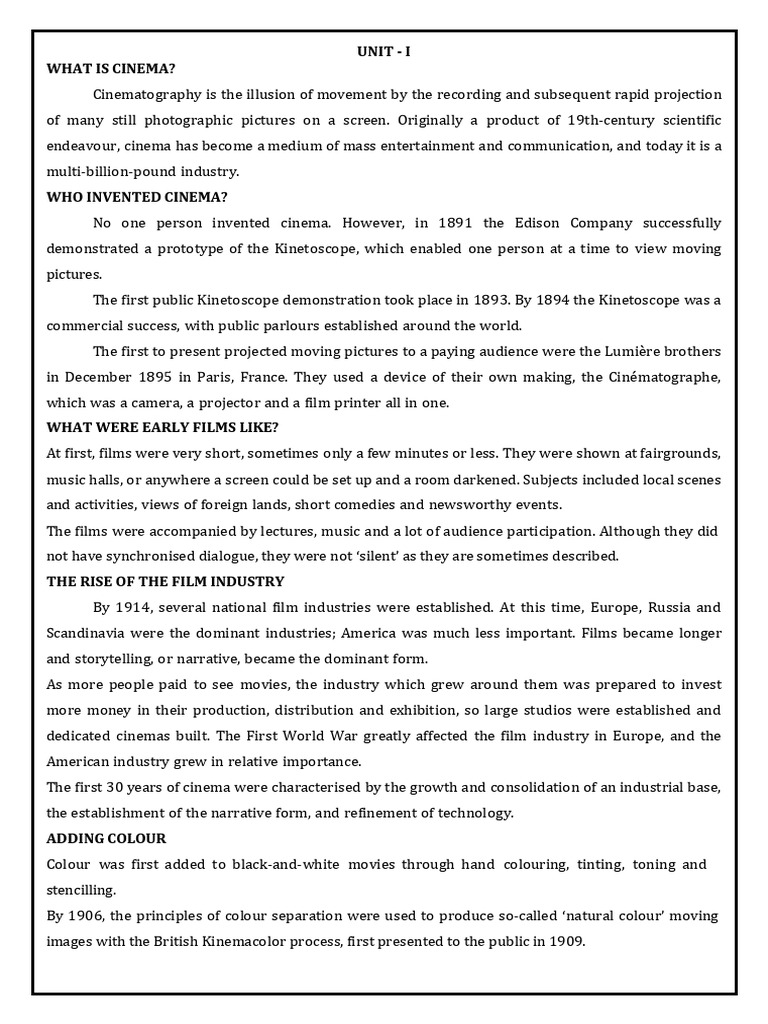 UNIT - I

WHAT IS CINEMA?

Cinematography is the illusion of movement by the recording and subsequent rapid projection of many still photographic pictures on a screen. Originally a product of 19th-century scientific endeavour, cinema has become a medium of mass entertainment and communication, and today it is a multi-billion-pound industry.

WHO INVENTED CINEMA?

No one person invented cinema. However, in 1891 the Edison Company successfully demonstrated a prototype of the Kinetoscope, which enabled one person at a time to view moving pictures.

The first public Kinetoscope demonstration took place in 1893. By 1894 the Kinetoscope was a commercial success, with public parlours established around the world.

The first to present projected moving pictures to a paying audience were the Lumière brothers in December 1895 in Paris, France. They used a device of their own making, the Cinématographe, which was a camera, a projector and a film printer all in one.

WHAT WERE EARLY FILMS LIKE?

At first, films were very short, sometimes only a few minutes or less. They were shown at fairgrounds, music halls, or anywhere a screen could be set up and a room darkened. Subjects included local scenes and activities, views of foreign lands, short comedies and newsworthy events.

The films were accompanied by lectures, music and a lot of audience participation. Although they did not have synchronised dialogue, they were not 'silent' as they are sometimes described.

THE RISE OF THE FILM INDUSTRY

By 1914, several national film industries were established. At this time, Europe, Russia and Scandinavia were the dominant industries; America was much less important. Films became longer and storytelling, or narrative, became the dominant form.

As more people paid to see movies, the industry which grew around them was prepared to invest more money in their production, distribution and exhibition, so large studios were established and dedicated cinemas built. The First World War greatly affected the film industry in Europe, and the American industry grew in relative importance.

The first 30 years of cinema were characterised by the growth and consolidation of an industrial base, the establishment of the narrative form, and refinement of technology.

ADDING COLOUR

Colour was first added to black-and-white movies through hand colouring, tinting, toning and stencilling.

By 1906, the principles of colour separation were used to produce so-called 'natural colour' moving images with the British Kinemacolor process, first presented to the public in 1909.